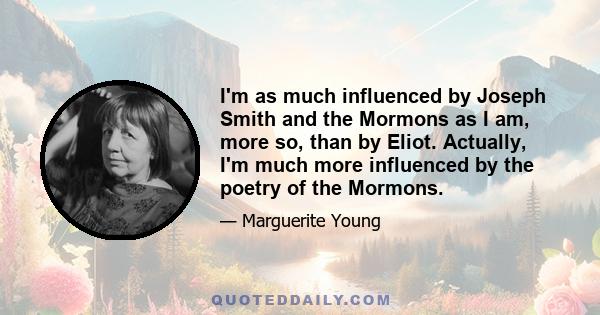 I'm as much influenced by Joseph Smith and the Mormons as I am, more so, than by Eliot. Actually, I'm much more influenced by the poetry of the Mormons.

— Marguerite Young

QUOTEDDAILY.COM